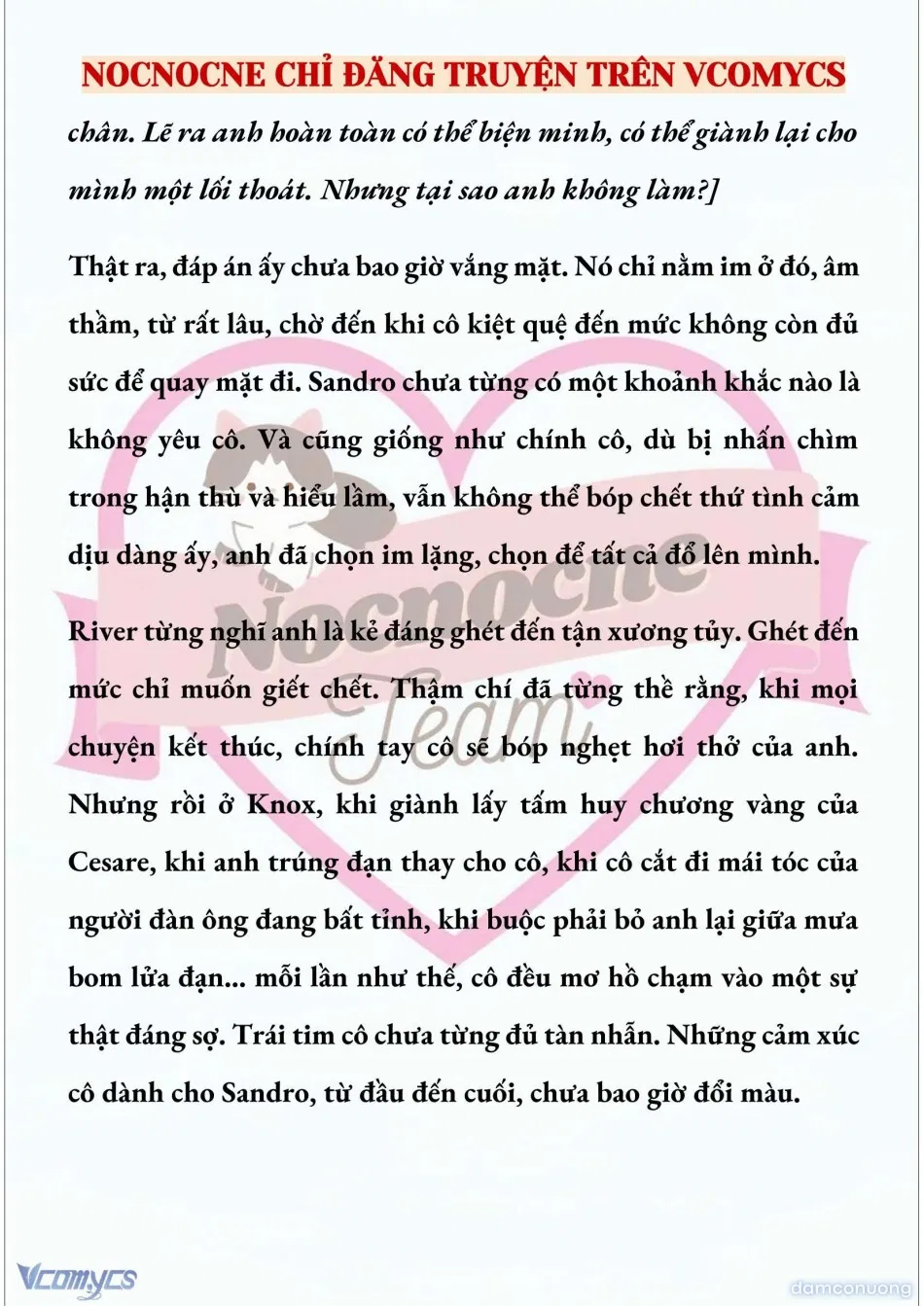 NOCNOCNE CHỈ ĐĂNG TRUYỆN TRÊN VCOMYCS

chân. Lẽ ra anh hoàn toàn có thể biện minh, có thể giành lại cho mình một lối thoát. Nhưng tại sao anh không làm?]

Thật ra, đáp án ấy chưa bao giờ vắng mặt. Nó chỉ nằm im ở đó, âm thầm, từ rất lâu, chờ đến khi cô kiệt quệ đến mức không còn đủ sức để quay mặt đi. Sandro chưa từng có một khoảnh khắc nào là không yêu cô. Và cũng giống như chính cô, dù bị nhấn chìm trong hận thù và hiểu lầm, vẫn không thể bóp chết thứ tình cảm dịu dàng ấy, anh đã chọn im lặng, chọn để tất cả đổ lên mình.

River từng nghĩ anh là kẻ đáng ghét đến tận xương tủy. Ghét đến mức chỉ muốn giết chết. Thậm chí đã từng thề rằng, khi mọi chuyện kết thúc, chính tay cô sẽ bóp nghẹt hơi thở của anh. Nhưng rồi ở Knox, khi giành lấy tấm huy chương vàng của Cesare, khi anh trúng đạn thay cho cô, khi cô cắt đi mái tóc của người đàn ông đang bất tỉnh, khi buộc phải bỏ anh lại giữa mưa bom lửa đạn... mỗi lần như thế, cô đều mơ hồ chạm vào một sự thật đáng sợ. Trái tim cô chưa từng đủ tàn nhẫn. Những cảm xúc cô dành cho Sandro, từ đầu đến cuối, chưa bao giờ đổi màu.

Nocnocne Team

Vcomycs

damconuong